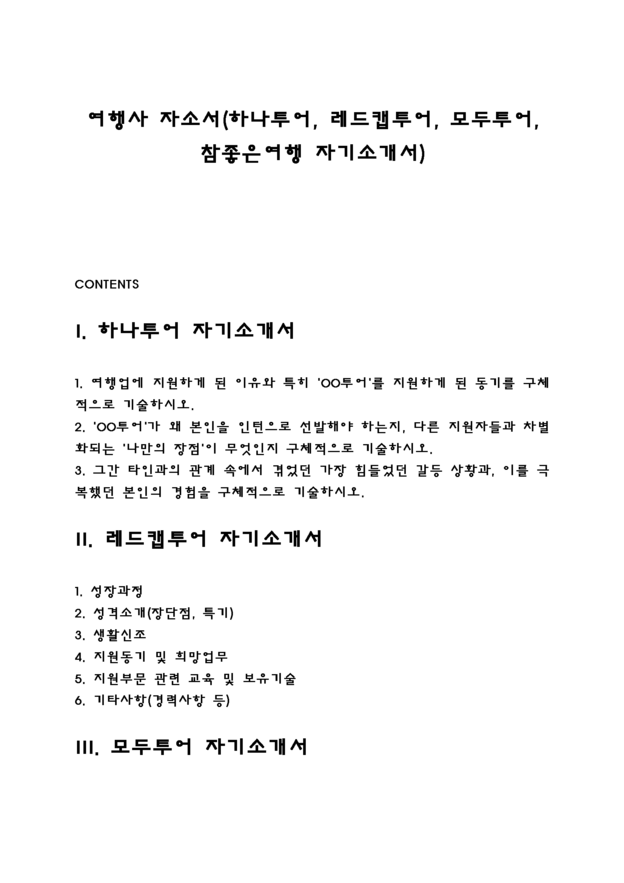 여행사 자소서(하나투어, 레드캡투어, 모두투어, 참좋은여행 자기소개서)

CONTENTS

I. 하나투어 자기소개서

1. 여행업에 지원하게 된 이유와 특히 'OO투어'를 지원하게 된 동기를 구체적으로 기술하시오.
2. 'OO투어'가 왜 본인을 인턴으로 선발해야 하는지, 다른 지원자들과 차별화되는 '나만의 장점'이 무엇인지 구체적으로 기술하시오.
3. 그간 타인과의 관계 속에서 겪었던 가장 힘들었던 갈등 상황과, 이를 극복했던 본인의 경험을 구체적으로 기술하시오.

II. 레드캡투어 자기소개서

1. 성장과정
2. 성격소개(장단점, 특기)
3. 생활신조
4. 지원동기 및 희망업무
5. 지원부문 관련 교육 및 보유기술
6. 기타사항(경력사항 등)

III. 모두투어 자기소개서